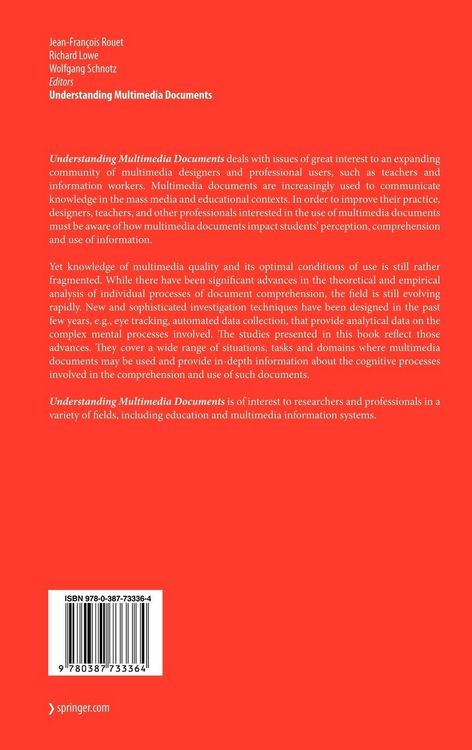 Jean-François Rouet
Richard Lowe
Wolfgang Schnotz
Editors
Understanding Multimedia Documents

Understanding Multimedia Documents deals with issues of great interest to an expanding community of multimedia designers and professional users, such as teachers and information workers. Multimedia documents are increasingly used to communicate knowledge in the mass media and educational contexts. In order to improve their practice, designers, teachers, and other professionals interested in the use of multimedia documents must be aware of how multimedia documents impact students' perception, comprehension and use of information.

Yet knowledge of multimedia quality and its optimal conditions of use is still rather fragmented. While there have been significant advances in the theoretical and empirical analysis of individual processes of document comprehension, the field is still evolving rapidly. New and sophisticated investigation techniques have been designed in the past few years, e.g., eye tracking, automated data collection, that provide analytical data on the complex mental processes involved. The studies presented in this book reflect those advances. They cover a wide range of situations, tasks and domains where multimedia documents may be used and provide in-depth information about the cognitive processes involved in the comprehension and use of such documents.

Understanding Multimedia Documents is of interest to researchers and professionals in a variety of fields, including education and multimedia information systems.

ISBN 978-0-387-73336-4

9 780387 733364

springer.com